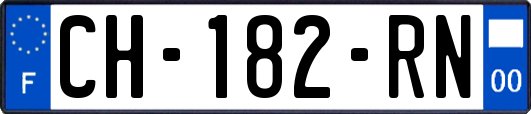 F
CH-182-RN
00